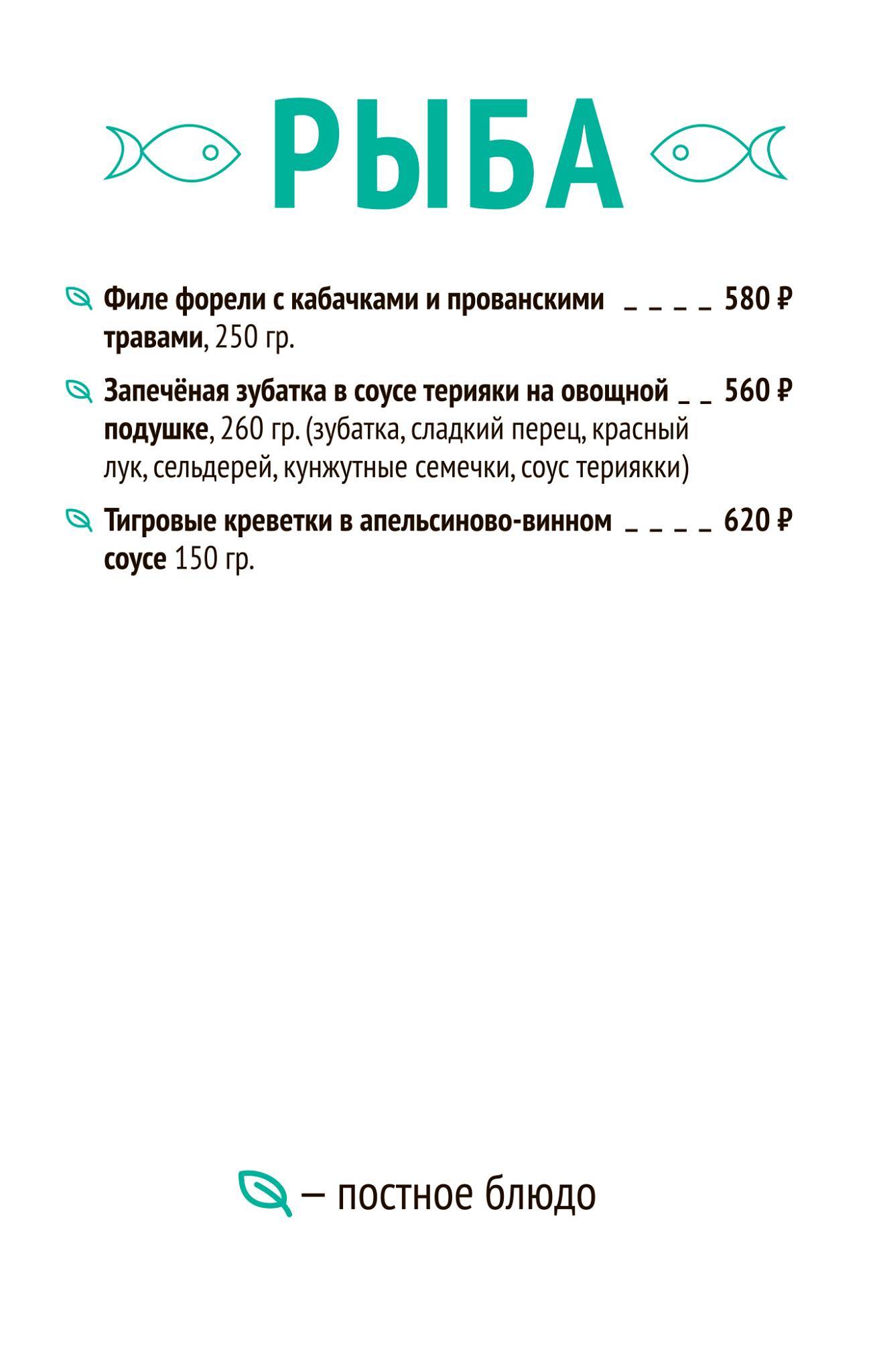 РЫБА

Филе форели с кабачками и прованскими травами, 250 гр. _ _ _ _ 580 ₽

Запечёная зубатка в соусе терияки на овощной подушке, 260 гр. (зубатка, сладкий перец, красный лук, сельдерей, кунжутные семечки, соус териякки) _ _ 560 ₽

Тигровые креветки в апельсиново-винном соусе 150 гр. _ _ _ _ 620 ₽

– постное блюдо